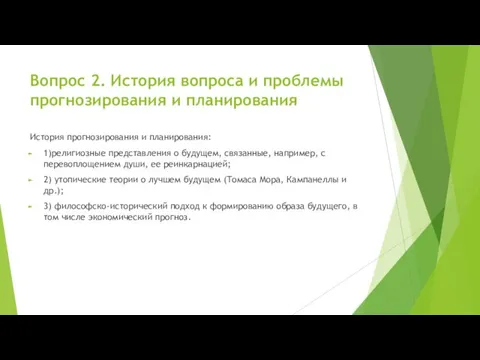 Вопрос 2. История вопроса и проблемы прогнозирования и планирования

История прогнозирования и планирования:

1)религиозные представления о будущем, связанные, например, с перевоплощением души, ее реинкарнацией;

2) утопические теории о лучшем будущем (Томаса Мора, Кампанеллы и др.);

3) философско-исторический подход к формированию образа будущего, в том числе экономический прогноз.